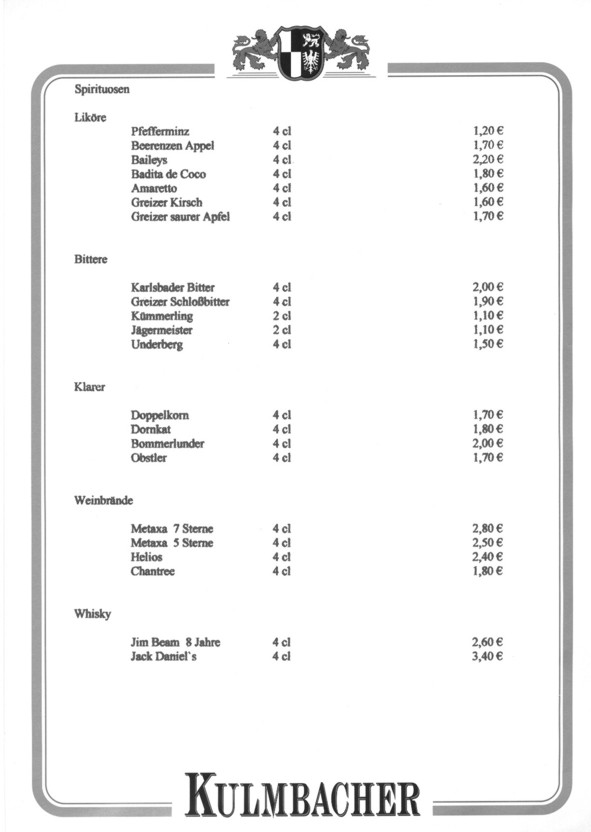 Spirituosen

Liköre

| | | |
|---|---|---|
| Pfefferminz | 4 cl | 1,20 € |
| Beerenzen Appel | 4 cl | 1,70 € |
| Baileys | 4 cl | 2,20 € |
| Badita de Coco | 4 cl | 1,80 € |
| Amaretto | 4 cl | 1,60 € |
| Greizer Kirsch | 4 cl | 1,60 € |
| Greizer saurer Apfel | 4 cl | 1,70 € |

Bittere

| | | |
|---|---|---|
| Karlsbader Bitter | 4 cl | 2,00 € |
| Greizer Schloßbitter | 4 cl | 1,90 € |
| Kümmerling | 2 cl | 1,10 € |
| Jägermeister | 2 cl | 1,10 € |
| Underberg | 4 cl | 1,50 € |

Klarer

| | | |
|---|---|---|
| Doppelkorn | 4 cl | 1,70 € |
| Dornkat | 4 cl | 1,80 € |
| Bommerlunder | 4 cl | 2,00 € |
| Obstler | 4 cl | 1,70 € |

Weinbrände

| | | |
|---|---|---|
| Metaxa 7 Sterne | 4 cl | 2,80 € |
| Metaxa 5 Sterne | 4 cl | 2,50 € |
| Helios | 4 cl | 2,40 € |
| Chantree | 4 cl | 1,80 € |

Whisky

| | | |
|---|---|---|
| Jim Beam 8 Jahre | 4 cl | 2,60 € |
| Jack Daniel`s | 4 cl | 3,40 € |

KULMBACHER